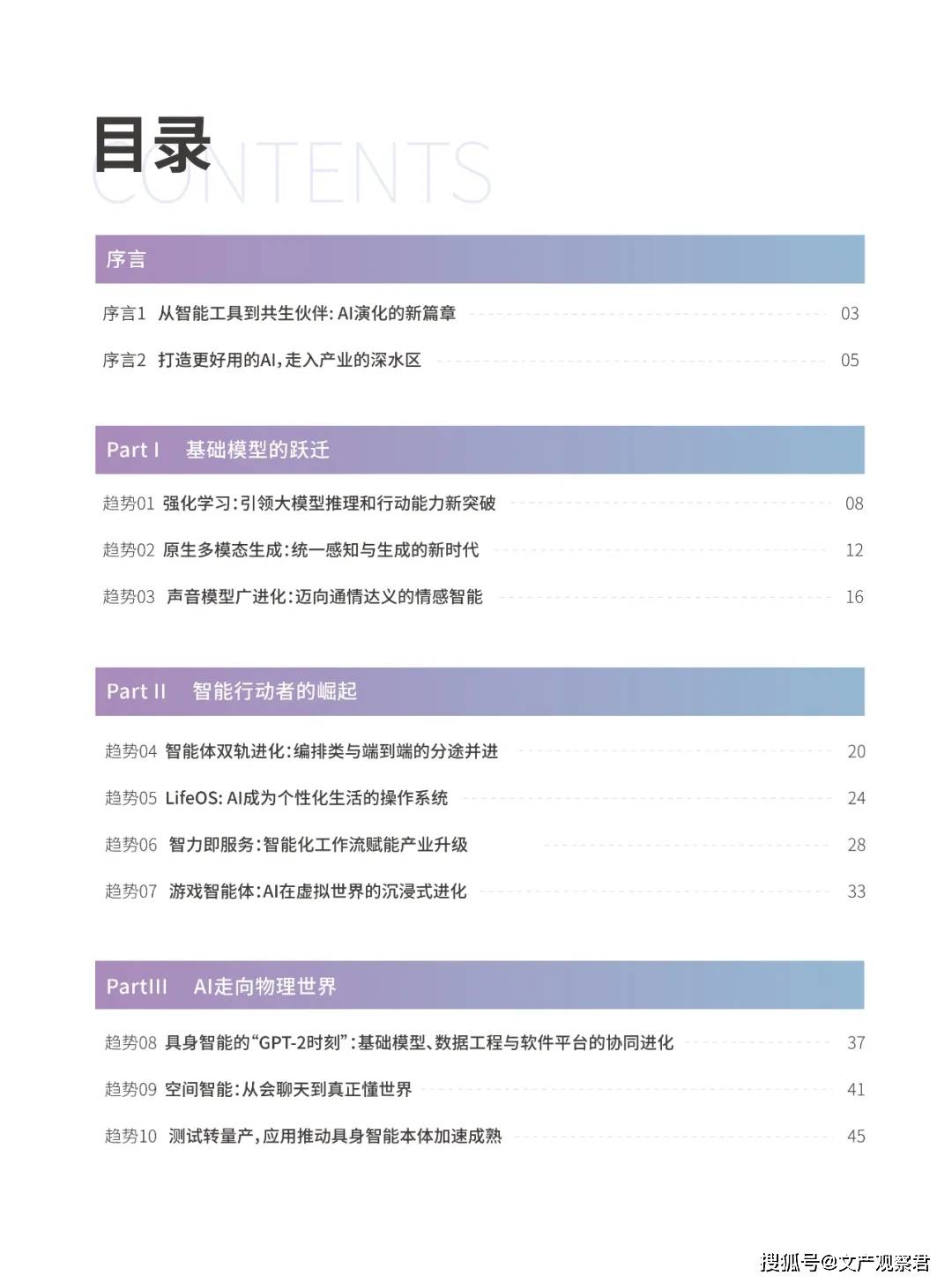 目录
CONTENTS

序言

序言1 从智能工具到共生伙伴：AI演化的新篇章 03

序言2 打造更好用的AI，走入产业的深水区 05

Part I 基础模型的跃迁

趋势01 强化学习：引领大模型推理和行动能力新突破 08

趋势02 原生多模态生成：统一感知与生成的新时代 12

趋势03 声音模型广进化：迈向通情达义的情感智能 16

Part II 智能行动者的崛起

趋势04 智能体双轨进化：编排类与端到端的分途并进 20

趋势05 LifeOS：AI成为个性化生活的操作系统 24

趋势06 智力即服务：智能化工作流赋能产业升级 28

趋势07 游戏智能体：AI在虚拟世界的沉浸式进化 33

PartIII AI走向物理世界

趋势08 具身智能的“GPT-2时刻”：基础模型、数据工程与软件平台的协同进化 37

趋势09 空间智能：从会聊天到真正懂世界 41

趋势10 测试转量产，应用推动具身智能本体加速成熟 45

搜狐号@文产观察君